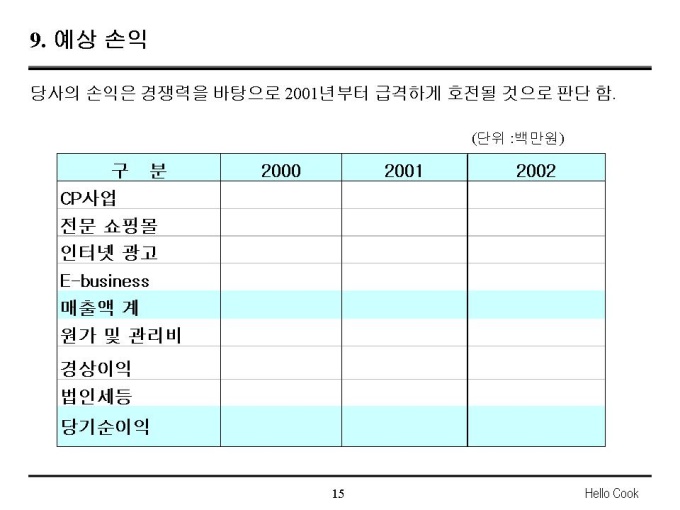 9. 예상 손익

당사의 손익은 경쟁력을 바탕으로 2001년부터 급격하게 호전될 것으로 판단 함.

(단위 :백만원)

| 구 분 | 2000 | 2001 | 2002 |
|---|---|---|---|
| CP사업 | | | |
| 전문 쇼핑몰 | | | |
| 인터넷 광고 | | | |
| E-business | | | |
| 매출액 계 | | | |
| 원가 및 관리비 | | | |
| 경상이익 | | | |
| 법인세등 | | | |
| 당기순이익 | | | |

15

Hello Cook